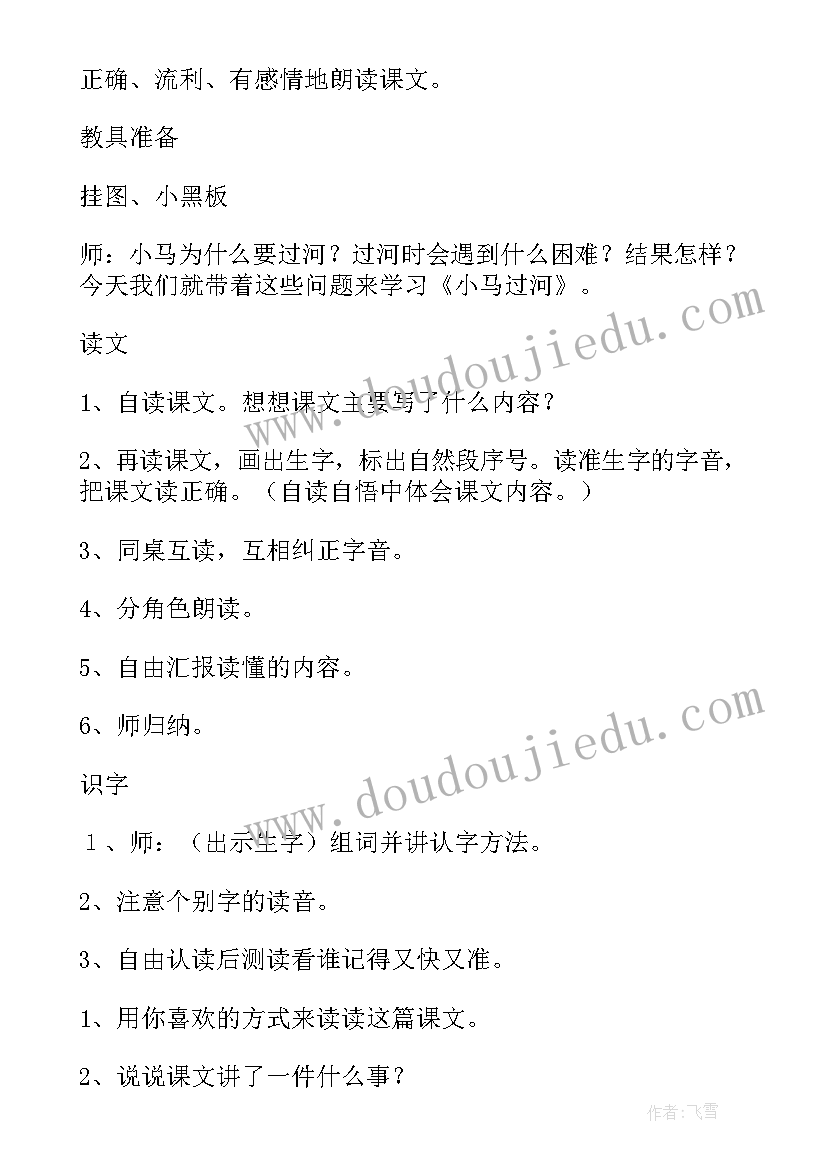 正确、流利、有感情地朗读课文。

教具准备

挂图、小黑板

师：小马为什么要过河？过河时会遇到什么困难？结果怎样？今天我们就带着这些问题来学习《小马过河》。

读文

1、自读课文。想想课文主要写了什么内容？

2、再读课文，画出生字，标出自然段序号。读准生字的字音，把课文读正确。（自读自悟中体会课文内容。）

3、同桌互读，互相纠正字音。

4、分角色朗读。

5、自由汇报读懂的内容。

6、师归纳。

识字

１、师：（出示生字）组词并讲认字方法。

2、注意个别字的读音。

3、自由认读后测读看谁记得又快又准。

1、用你喜欢的方式来读读这篇课文。

2、说说课文讲了一件什么事？

www.doudoujiedu.com

www.doudoujiedu.com

作者：飞雪